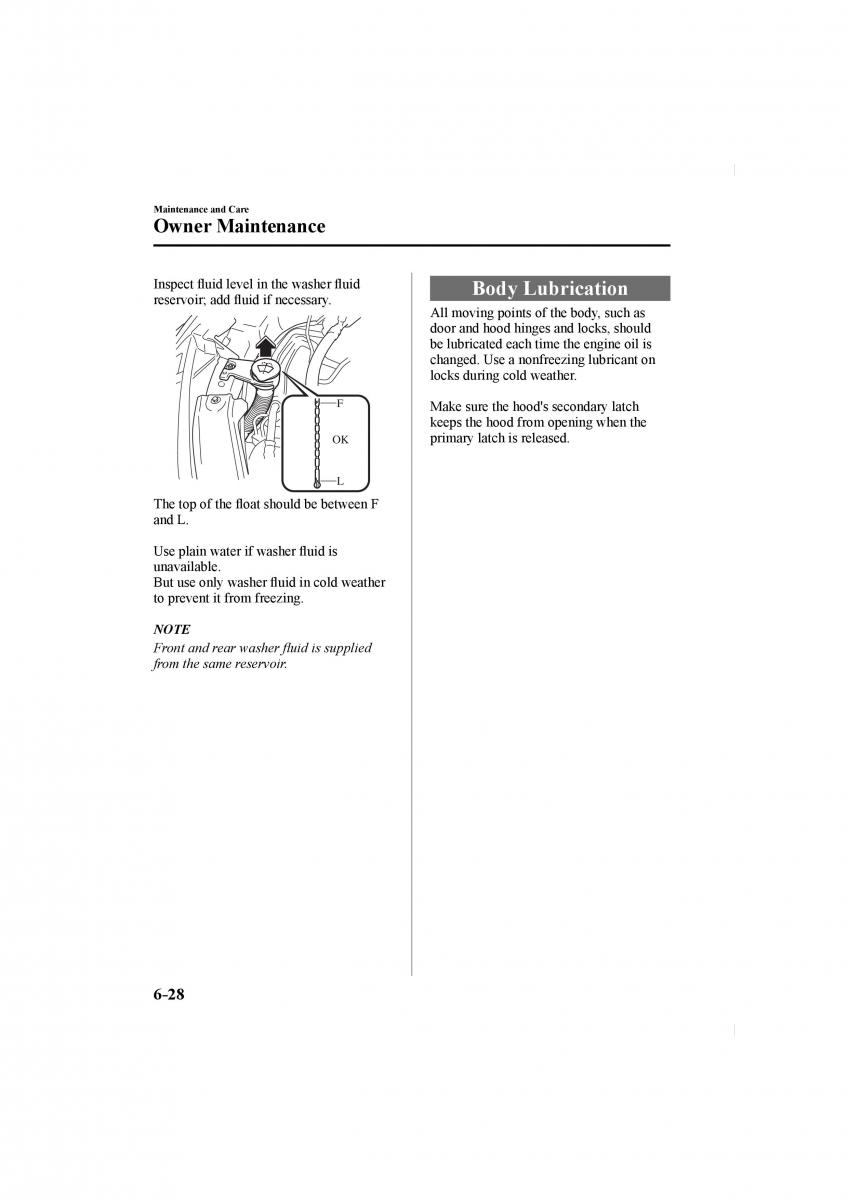 Maintenance and Care
Owner Maintenance

Inspect fluid level in the washer fluid reservoir; add fluid if necessary.

F
OK
L

The top of the float should be between F and L.

Use plain water if washer fluid is unavailable.
But use only washer fluid in cold weather to prevent it from freezing.

NOTE
Front and rear washer fluid is supplied from the same reservoir.

Body Lubrication

All moving points of the body, such as door and hood hinges and locks, should be lubricated each time the engine oil is changed. Use a nonfreezing lubricant on locks during cold weather.

Make sure the hood's secondary latch keeps the hood from opening when the primary latch is released.

6-28